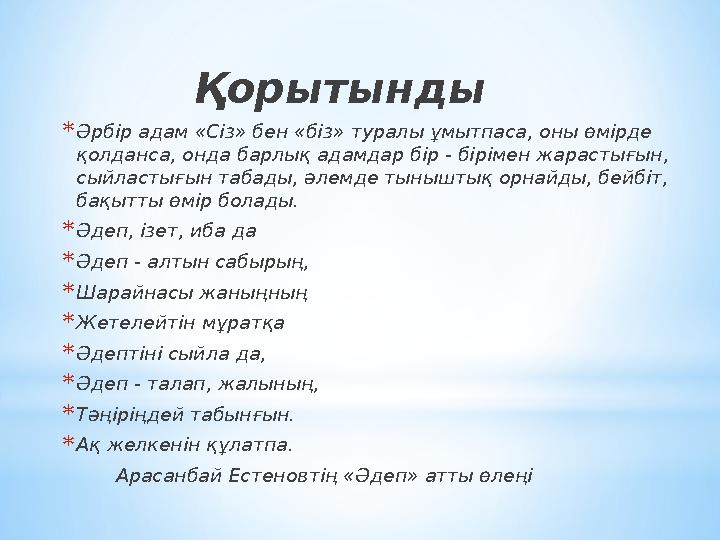 Қорытынды

* Әрбір адам «Сіз» бен «біз» туралы ұмытпаса, оны өмірде қолданса, онда барлық адамдар бір - бірімен жарастығын, сыйластығын табады, әлемде тыныштық орнайды, бейбіт, бақытты өмір болады.

* Әдеп, ізет, иба да

* Әдеп - алтын сабырың,

* Шарайнасы жаныңның

* Жетелейтін мұратқа

* Әдептіні сыйла да,

* Әдеп - талап, жалының,

* Тәңіріңдей табынғын.

* Ақ желкенін құлатпа.

Арасанбай Естеновтің «Әдеп» атты өлеңі